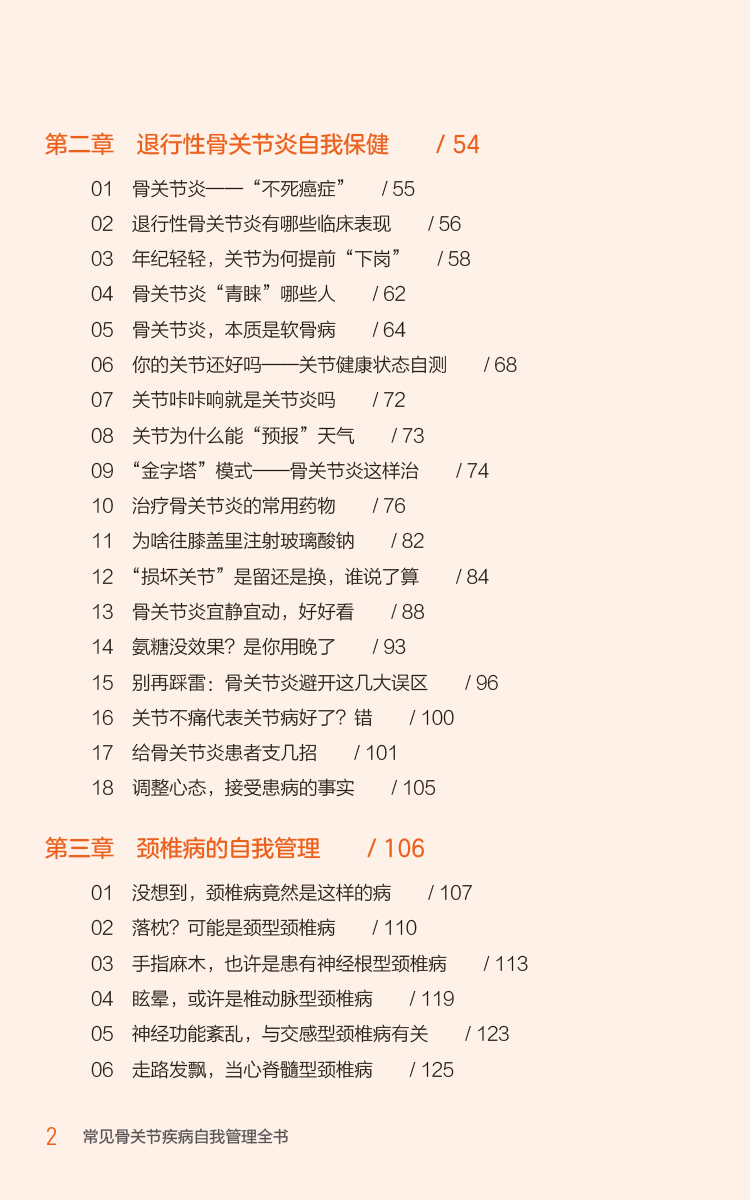 第二章　退行性骨关节炎自我保健　/ 54

01　骨关节炎——“不死癌症”　/ 55
02　退行性骨关节炎有哪些临床表现　/ 56
03　年纪轻轻，关节为何提前“下岗”　/ 58
04　骨关节炎“青睐”哪些人　/ 62
05　骨关节炎，本质是软骨病　/ 64
06　你的关节还好吗——关节健康状态自测　/ 68
07　关节咔咔响就是关节炎吗　/ 72
08　关节为什么能“预报”天气　/ 73
09　“金字塔”模式——骨关节炎这样治　/ 74
10　治疗骨关节炎的常用药物　/ 76
11　为啥往膝盖里注射玻璃酸钠　/ 82
12　“损坏关节”是留还是换，谁说了算　/ 84
13　骨关节炎宜静宜动，好好看　/ 88
14　氨糖没效果？是你用晚了　/ 93
15　别再踩雷：骨关节炎避开这几大误区　/ 96
16　关节不痛代表关节病好了？错　/ 100
17　给骨关节炎患者支几招　/ 101
18　调整心态，接受患病的事实　/ 105

第三章　颈椎病的自我管理　/ 106

01　没想到，颈椎病竟然是这样的病　/ 107
02　落枕？可能是颈型颈椎病　/ 110
03　手指麻木，也许是患有神经根型颈椎病　/ 113
04　眩晕，或许是椎动脉型颈椎病　/ 119
05　神经功能紊乱，与交感型颈椎病有关　/ 123
06　走路发飘，当心脊髓型颈椎病　/ 125

2　常见骨关节疾病自我管理全书